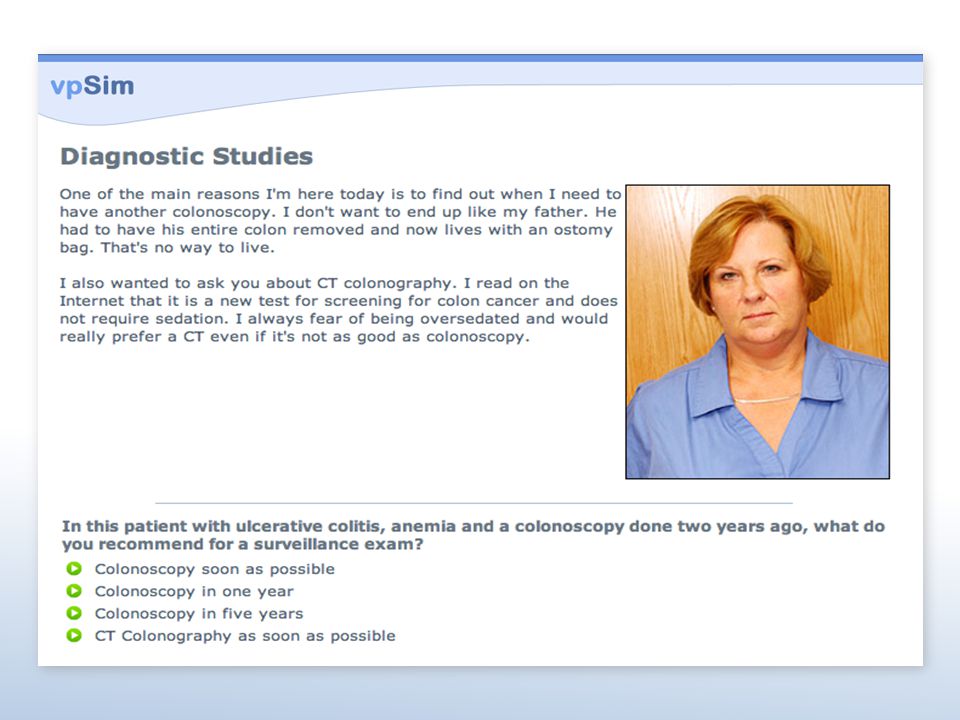 vpSim

Diagnostic Studies

One of the main reasons I'm here today is to find out when I need to have another colonoscopy. I don't want to end up like my father. He had to have his entire colon removed and now lives with an ostomy bag. That's no way to live.

I also wanted to ask you about CT colonography. I read on the Internet that it is a new test for screening for colon cancer and does not require sedation. I always fear of being oversedated and would really prefer a CT even if it's not as good as colonoscopy.

In this patient with ulcerative colitis, anemia and a colonoscopy done two years ago, what do you recommend for a surveillance exam?

Colonoscopy soon as possible
Colonoscopy in one year
Colonoscopy in five years
CT Colonography as soon as possible